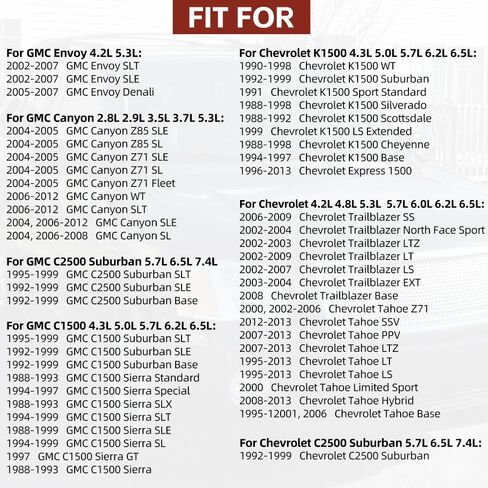 FIT FOR

For GMC Envoy 4.2L 5.3L:
2002-2007 GMC Envoy SLT
2002-2007 GMC Envoy SLE
2005-2007 GMC Envoy Denali

For GMC Canyon 2.8L 2.9L 3.5L 3.7L 5.3L:
2004-2005 GMC Canyon Z85 SLE
2004-2005 GMC Canyon Z85 SL
2004-2005 GMC Canyon Z71 SLE
2004-2005 GMC Canyon Z71 SL
2004-2005 GMC Canyon Z71 Fleet
2006-2012 GMC Canyon WT
2006-2012 GMC Canyon SLT
2004, 2006-2012 GMC Canyon SLE
2004, 2006-2008 GMC Canyon SL

For GMC C2500 Suburban 5.7L 6.5L 7.4L
1995-1999 GMC C2500 Suburban SLT
1992-1999 GMC C2500 Suburban SLE
1992-1999 GMC C2500 Suburban Base

For GMC C1500 4.3L 5.0L 5.7L 6.2L 6.5L:
1995-1999 GMC C1500 Suburban SLT
1992-1999 GMC C1500 Suburban SLE
1992-1999 GMC C1500 Suburban Base
1988-1993 GMC C1500 Sierra Standard
1994-1997 GMC C1500 Sierra Special
1988-1993 GMC C1500 Sierra SLX
1994-1999 GMC C1500 Sierra SLT
1988-1999 GMC C1500 Sierra SLE
1994-1999 GMC C1500 Sierra SL
1997 GMC C1500 Sierra GT
1988-1993 GMC C1500 Sierra

For Chevrolet K1500 4.3L 5.0L 5.7L 6.2L 6.5L:
1990-1998 Chevrolet K1500 WT
1992-1999 Chevrolet K1500 Suburban
1991 Chevrolet K1500 Sport Standard
1988-1998 Chevrolet K1500 Silverado
1988-1992 Chevrolet K1500 Scottsdale
1999 Chevrolet K1500 LS Extended
1988-1998 Chevrolet K1500 Cheyenne
1994-1997 Chevrolet K1500 Base
1996-2013 Chevrolet Express 1500

For Chevrolet 4.2L 4.8L 5.3L 5.7L 6.0L 6.2L 6.5L:
2006-2009 Chevrolet Trailblazer SS
2002-2004 Chevrolet Trailblazer North Face Sport
2002-2003 Chevrolet Trailblazer LTZ
2002-2009 Chevrolet Trailblazer LT
2002-2007 Chevrolet Trailblazer LS
2003-2004 Chevrolet Trailblazer EXT
2008 Chevrolet Trailblazer Base
2000, 2002-2006 Chevrolet Tahoe Z71
2012-2013 Chevrolet Tahoe SSV
2007-2013 Chevrolet Tahoe PPV
2007-2013 Chevrolet Tahoe LTZ
1995-2013 Chevrolet Tahoe LT
1995-2013 Chevrolet Tahoe LS
2000 Chevrolet Tahoe Limited Sport
2008-2013 Chevrolet Tahoe Hybrid
1995-12001, 2006 Chevrolet Tahoe Base

For Chevrolet C2500 Suburban 5.7L 6.5L 7.4L:
1992-1999 Chevrolet C2500 Suburban